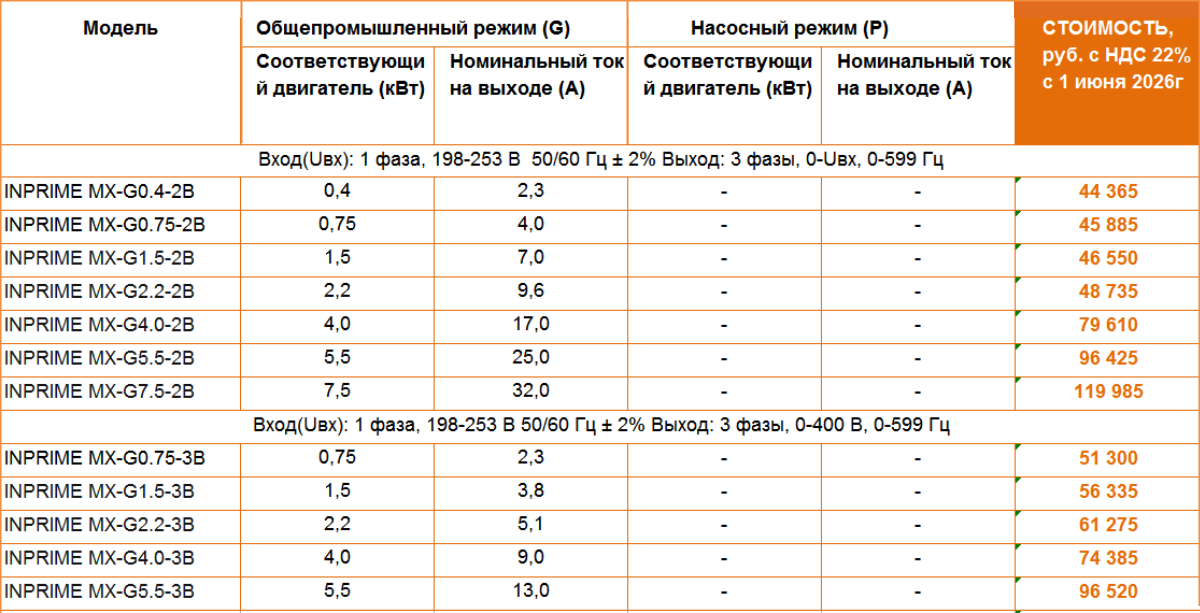 | Модель | Общепромышленный режим (G) | | Насосный режим (P) | | СТОИМОСТЬ, руб. с НДС 22% с 1 июня 2026г |
|---|---|---|---|---|---|
| | Соответствующий двигатель (кВт) | Номинальный ток на выходе (А) | Соответствующий двигатель (кВт) | Номинальный ток на выходе (А) | |
| Вход(Uвх): 1 фаза, 198-253 В 50/60 Гц ± 2% Выход: 3 фазы, 0-Uвх, 0-599 Гц | | | | | |
| INPRIME MX-G0.4-2B | 0,4 | 2,3 | - | - | 44 365 |
| INPRIME MX-G0.75-2B | 0,75 | 4,0 | - | - | 45 885 |
| INPRIME MX-G1.5-2B | 1,5 | 7,0 | - | - | 46 550 |
| INPRIME MX-G2.2-2B | 2,2 | 9,6 | - | - | 48 735 |
| INPRIME MX-G4.0-2B | 4,0 | 17,0 | - | - | 79 610 |
| INPRIME MX-G5.5-2B | 5,5 | 25,0 | - | - | 96 425 |
| INPRIME MX-G7.5-2B | 7,5 | 32,0 | - | - | 119 985 |
| Вход(Uвх): 1 фаза, 198-253 В 50/60 Гц ± 2% Выход: 3 фазы, 0-400 В, 0-599 Гц | | | | | |
| INPRIME MX-G0.75-3B | 0,75 | 2,3 | - | - | 51 300 |
| INPRIME MX-G1.5-3B | 1,5 | 3,8 | - | - | 56 335 |
| INPRIME MX-G2.2-3B | 2,2 | 5,1 | - | - | 61 275 |
| INPRIME MX-G4.0-3B | 4,0 | 9,0 | - | - | 74 385 |
| INPRIME MX-G5.5-3B | 5,5 | 13,0 | - | - | 96 520 |